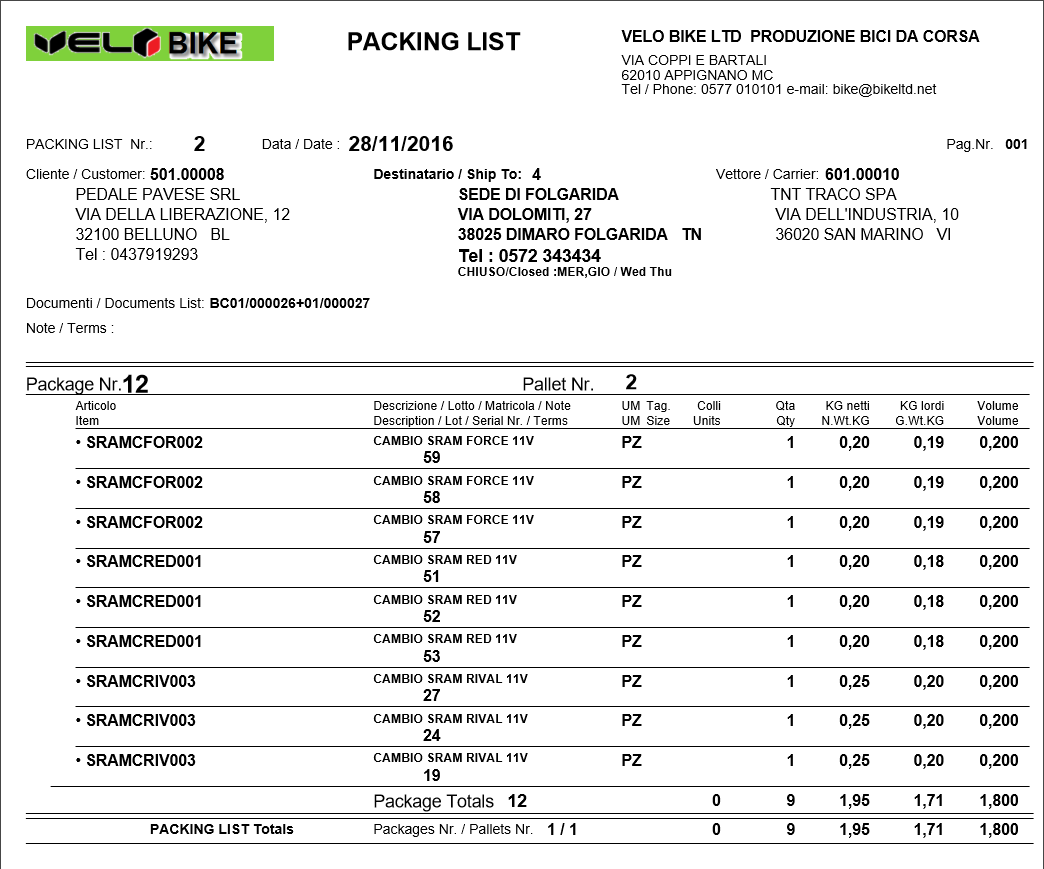 VELO BIKE

PACKING LIST

VELO BIKE LTD PRODUZIONE BICI DA CORSA
VIA COPPI E BARTALI
62010 APPIGNANO MC
Tel / Phone: 0577 010101 e-mail: bike@bikeltd.net

PACKING LIST Nr.: 2 Data / Date : 28/11/2016 Pag.Nr. 001

Cliente / Customer: 501.00008
PEDALE PAVESE SRL
VIA DELLA LIBERAZIONE, 12
32100 BELLUNO BL
Tel : 0437919293

Destinatario / Ship To: 4
SEDE DI FOLGARIDA
VIA DOLOMITI, 27
38025 DIMARO FOLGARIDA TN
Tel : 0572 343434
CHIUSO/Closed :MER,GIO / Wed Thu

Vettore / Carrier: 601.00010
TNT TRACO SPA
VIA DELL'INDUSTRIA, 10
36020 SAN MARINO VI

Documenti / Documents List: BC01/000026+01/000027
Note / Terms :

Package Nr.12 Pallet Nr. 2

| Articolo Item | Descrizione / Lotto / Matricola / Note Description / Lot / Serial Nr. / Terms | UM UM | Tag. Size | Colli Units | Qta Qty | KG netti N.Wt.KG | KG lordi G.Wt.KG | Volume Volume |
|---|---|---|---|---|---|---|---|---|
| • SRAMCFOR002 | CAMBIO SRAM FORCE 11V 59 | PZ | | | 1 | 0,20 | 0,19 | 0,200 |
| • SRAMCFOR002 | CAMBIO SRAM FORCE 11V 58 | PZ | | | 1 | 0,20 | 0,19 | 0,200 |
| • SRAMCFOR002 | CAMBIO SRAM FORCE 11V 57 | PZ | | | 1 | 0,20 | 0,19 | 0,200 |
| • SRAMCRED001 | CAMBIO SRAM RED 11V 51 | PZ | | | 1 | 0,20 | 0,18 | 0,200 |
| • SRAMCRED001 | CAMBIO SRAM RED 11V 52 | PZ | | | 1 | 0,20 | 0,18 | 0,200 |
| • SRAMCRED001 | CAMBIO SRAM RED 11V 53 | PZ | | | 1 | 0,20 | 0,18 | 0,200 |
| • SRAMCRIV003 | CAMBIO SRAM RIVAL 11V 27 | PZ | | | 1 | 0,25 | 0,20 | 0,200 |
| • SRAMCRIV003 | CAMBIO SRAM RIVAL 11V 24 | PZ | | | 1 | 0,25 | 0,20 | 0,200 |
| • SRAMCRIV003 | CAMBIO SRAM RIVAL 11V 19 | PZ | | | 1 | 0,25 | 0,20 | 0,200 |
| | Package Totals 12 | | | 0 | 9 | 1,95 | 1,71 | 1,800 |
| PACKING LIST Totals | Packages Nr. / Pallets Nr. 1 / 1 | | | 0 | 9 | 1,95 | 1,71 | 1,800 |